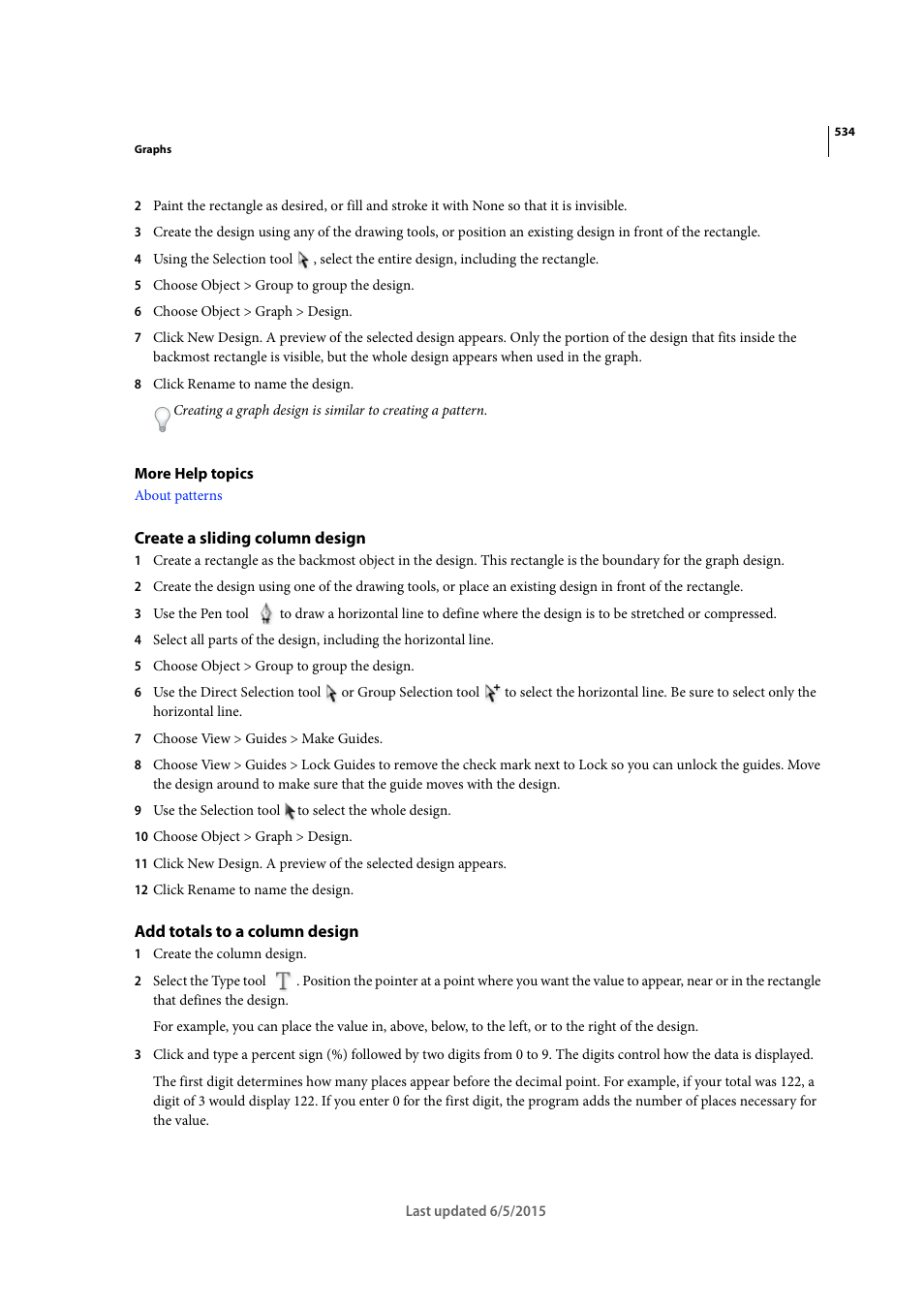 534

Graphs

2 Paint the rectangle as desired, or fill and stroke it with None so that it is invisible.

3 Create the design using any of the drawing tools, or position an existing design in front of the rectangle.

4 Using the Selection tool , select the entire design, including the rectangle.

5 Choose Object > Group to group the design.

6 Choose Object > Graph > Design.

7 Click New Design. A preview of the selected design appears. Only the portion of the design that fits inside the backmost rectangle is visible, but the whole design appears when used in the graph.

8 Click Rename to name the design.

Creating a graph design is similar to creating a pattern.

More Help topics
About patterns

Create a sliding column design

1 Create a rectangle as the backmost object in the design. This rectangle is the boundary for the graph design.

2 Create the design using one of the drawing tools, or place an existing design in front of the rectangle.

3 Use the Pen tool to draw a horizontal line to define where the design is to be stretched or compressed.

4 Select all parts of the design, including the horizontal line.

5 Choose Object > Group to group the design.

6 Use the Direct Selection tool or Group Selection tool to select the horizontal line. Be sure to select only the horizontal line.

7 Choose View > Guides > Make Guides.

8 Choose View > Guides > Lock Guides to remove the check mark next to Lock so you can unlock the guides. Move the design around to make sure that the guide moves with the design.

9 Use the Selection tool to select the whole design.

10 Choose Object > Graph > Design.

11 Click New Design. A preview of the selected design appears.

12 Click Rename to name the design.

Add totals to a column design

1 Create the column design.

2 Select the Type tool . Position the pointer at a point where you want the value to appear, near or in the rectangle that defines the design.

For example, you can place the value in, above, below, to the left, or to the right of the design.

3 Click and type a percent sign (%) followed by two digits from 0 to 9. The digits control how the data is displayed.

The first digit determines how many places appear before the decimal point. For example, if your total was 122, a digit of 3 would display 122. If you enter 0 for the first digit, the program adds the number of places necessary for the value.

Last updated 6/5/2015